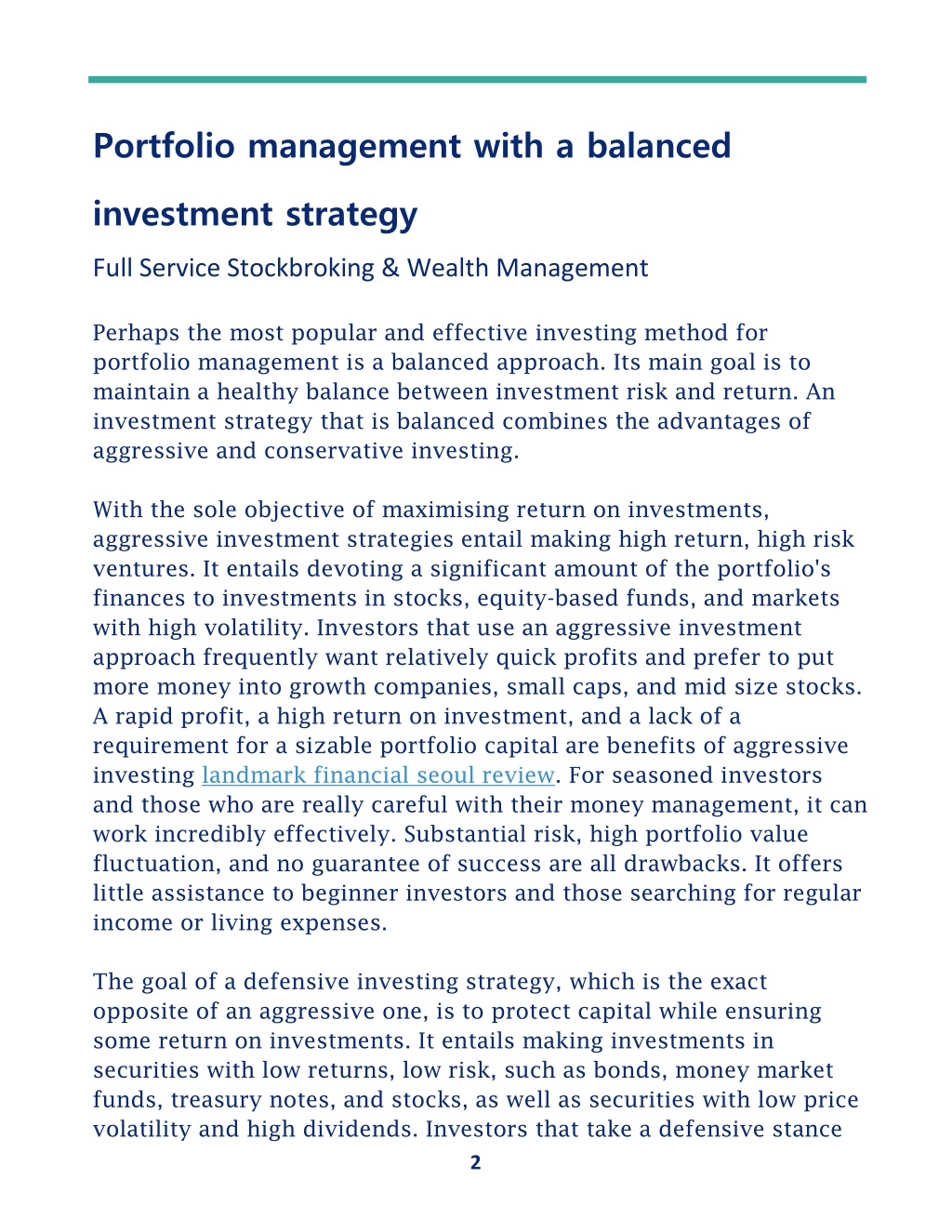 Portfolio management with a balanced investment strategy

Full Service Stockbroking & Wealth Management

Perhaps the most popular and effective investing method for portfolio management is a balanced approach. Its main goal is to maintain a healthy balance between investment risk and return. An investment strategy that is balanced combines the advantages of aggressive and conservative investing.

With the sole objective of maximising return on investments, aggressive investment strategies entail making high return, high risk ventures. It entails devoting a significant amount of the portfolio's finances to investments in stocks, equity-based funds, and markets with high volatility. Investors that use an aggressive investment approach frequently want relatively quick profits and prefer to put more money into growth companies, small caps, and mid size stocks. A rapid profit, a high return on investment, and a lack of a requirement for a sizable portfolio capital are benefits of aggressive investing landmark financial seoul review. For seasoned investors and those who are really careful with their money management, it can work incredibly effectively. Substantial risk, high portfolio value fluctuation, and no guarantee of success are all drawbacks. It offers little assistance to beginner investors and those searching for regular income or living expenses.

The goal of a defensive investing strategy, which is the exact opposite of an aggressive one, is to protect capital while ensuring some return on investments. It entails making investments in securities with low returns, low risk, such as bonds, money market funds, treasury notes, and stocks, as well as securities with low price volatility and high dividends. Investors that take a defensive stance

2